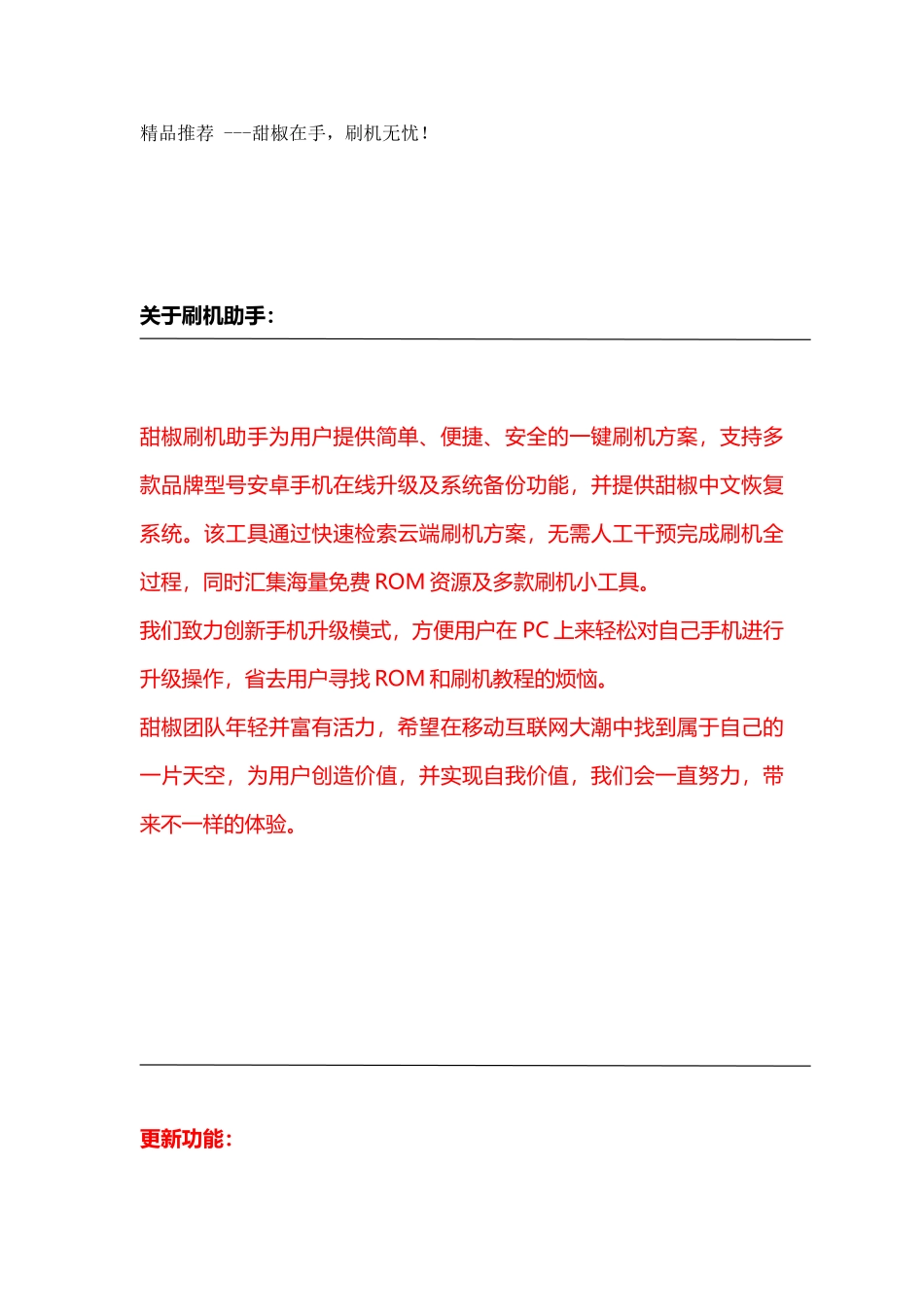 精品推荐 ---甜椒在手，刷机无忧！

关于刷机助手：

甜椒刷机助手为用户提供简单、便捷、安全的一键刷机方案，支持多款品牌型号安卓手机在线升级及系统备份功能，并提供甜椒中文恢复系统。该工具通过快速检索云端刷机方案，无需人工干预完成刷机全过程，同时汇集海量免费 ROM 资源及多款刷机小工具。

我们致力创新手机升级模式，方便用户在 PC 上来轻松对自己手机进行升级操作，省去用户寻找 ROM 和刷机教程的烦恼。

甜椒团队年轻并富有活力，希望在移动互联网大潮中找到属于自己的一片天空，为用户创造价值，并实现自我价值，我们会一直努力，带来不一样的体验。

更新功能：